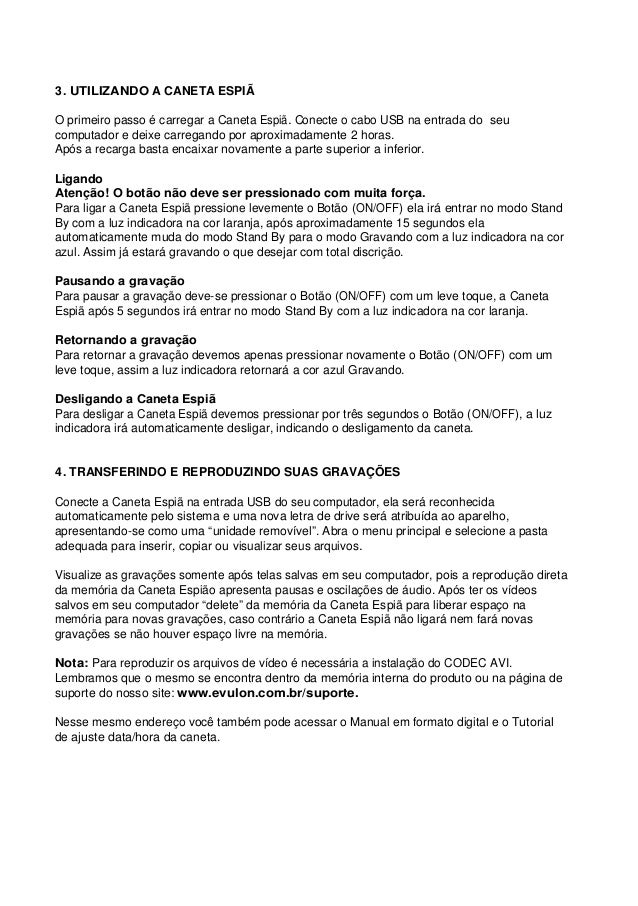 3. UTILIZANDO A CANETA ESPIÃ

O primeiro passo é carregar a Caneta Espiã. Conecte o cabo USB na entrada do seu computador e deixe carregando por aproximadamente 2 horas.
Após a recarga basta encaixar novamente a parte superior a inferior.

Ligando
Atenção! O botão não deve ser pressionado com muita força.
Para ligar a Caneta Espiã pressione levemente o Botão (ON/OFF) ela irá entrar no modo Stand By com a luz indicadora na cor laranja, após aproximadamente 15 segundos ela automaticamente muda do modo Stand By para o modo Gravando com a luz indicadora na cor azul. Assim já estará gravando o que desejar com total discrição.

Pausando a gravação
Para pausar a gravação deve-se pressionar o Botão (ON/OFF) com um leve toque, a Caneta Espiã após 5 segundos irá entrar no modo Stand By com a luz indicadora na cor laranja.

Retornando a gravação
Para retornar a gravação devemos apenas pressionar novamente o Botão (ON/OFF) com um leve toque, assim a luz indicadora retornará a cor azul Gravando.

Desligando a Caneta Espiã
Para desligar a Caneta Espiã devemos pressionar por três segundos o Botão (ON/OFF), a luz indicadora irá automaticamente desligar, indicando o desligamento da caneta.

4. TRANSFERINDO E REPRODUZINDO SUAS GRAVAÇÕES

Conecte a Caneta Espiã na entrada USB do seu computador, ela será reconhecida automaticamente pelo sistema e uma nova letra de drive será atribuída ao aparelho, apresentando-se como uma “unidade removível”. Abra o menu principal e selecione a pasta adequada para inserir, copiar ou visualizar seus arquivos.

Visualize as gravações somente após telas salvas em seu computador, pois a reprodução direta da memória da Caneta Espião apresenta pausas e oscilações de áudio. Após ter os vídeos salvos em seu computador “delete” da memória da Caneta Espiã para liberar espaço na memória para novas gravações, caso contrário a Caneta Espiã não ligará nem fará novas gravações se não houver espaço livre na memória.

Nota: Para reproduzir os arquivos de vídeo é necessária a instalação do CODEC AVI. Lembramos que o mesmo se encontra dentro da memória interna do produto ou na página de suporte do nosso site: www.evulon.com.br/suporte.

Nesse mesmo endereço você também pode acessar o Manual em formato digital e o Tutorial de ajuste data/hora da caneta.